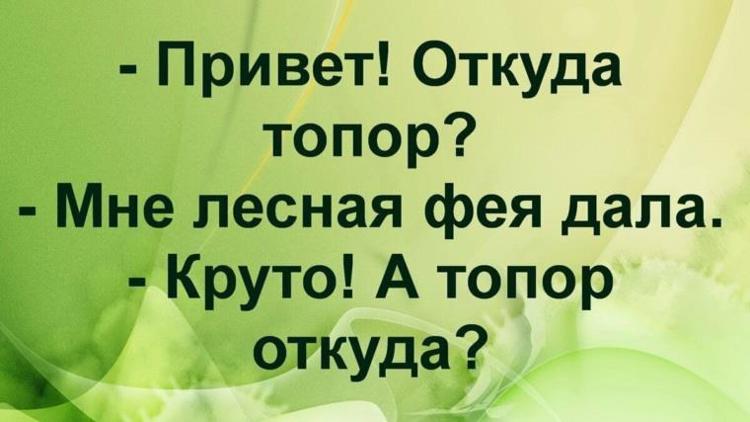 - Привет! Откуда топор?
- Мне лесная фея дала.
- Круто! А топор откуда?